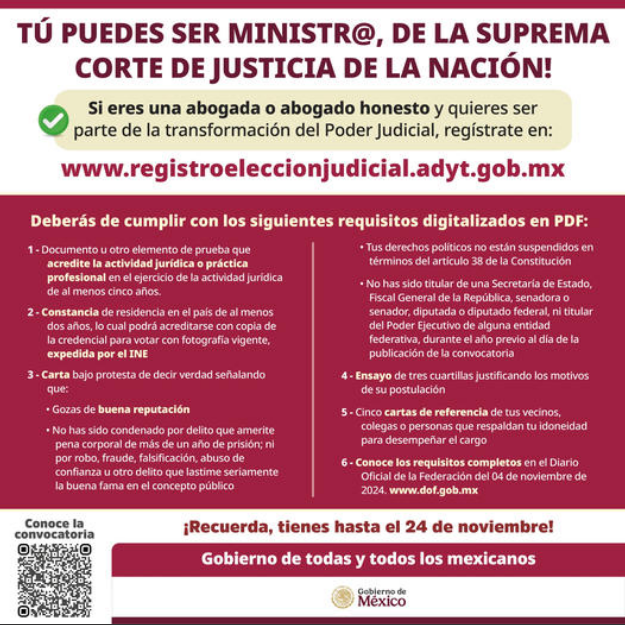 TÚ PUEDES SER MINISTR@, DE LA SUPREMA CORTE DE JUSTICIA DE LA NACIÓN!

Si eres una abogada o abogado honesto y quieres ser parte de la transformación del Poder Judicial, regístrate en:

www.registroeleccionjudicial.adyt.gob.mx

Deberás de cumplir con los siguientes requisitos digitalizados en PDF:

1 - Documento u otro elemento de prueba que acredite la actividad jurídica o práctica profesional en el ejercicio de la actividad jurídica de al menos cinco años.

2 - Constancia de residencia en el país de al menos dos años, lo cual podrá acreditarse con copia de la credencial para votar con fotografía vigente, expedida por el INE

3 - Carta bajo protesta de decir verdad señalando que:

• Gozas de buena reputación

• No has sido condenado por delito que amerite pena corporal de más de un año de prisión; ni por robo, fraude, falsificación, abuso de confianza u otro delito que lastime seriamente la buena fama en el concepto público

• Tus derechos políticos no están suspendidos en términos del artículo 38 de la Constitución

• No has sido titular de una Secretaría de Estado, Fiscal General de la República, senadora o senador, diputada o diputado federal, ni titular del Poder Ejecutivo de alguna entidad federativa, durante el año previo al día de la publicación de la convocatoria

4 - Ensayo de tres cuartillas justificando los motivos de su postulación

5 - Cinco cartas de referencia de tus vecinos, colegas o personas que respaldan tu idoneidad para desempeñar el cargo

6 - Conoce los requisitos completos en el Diario Oficial de la Federación del 04 de noviembre de 2024. www.dof.gob.mx

Conoce la convocatoria

¡Recuerda, tienes hasta el 24 de noviembre!

Gobierno de todas y todos los mexicanos

Gobierno de México